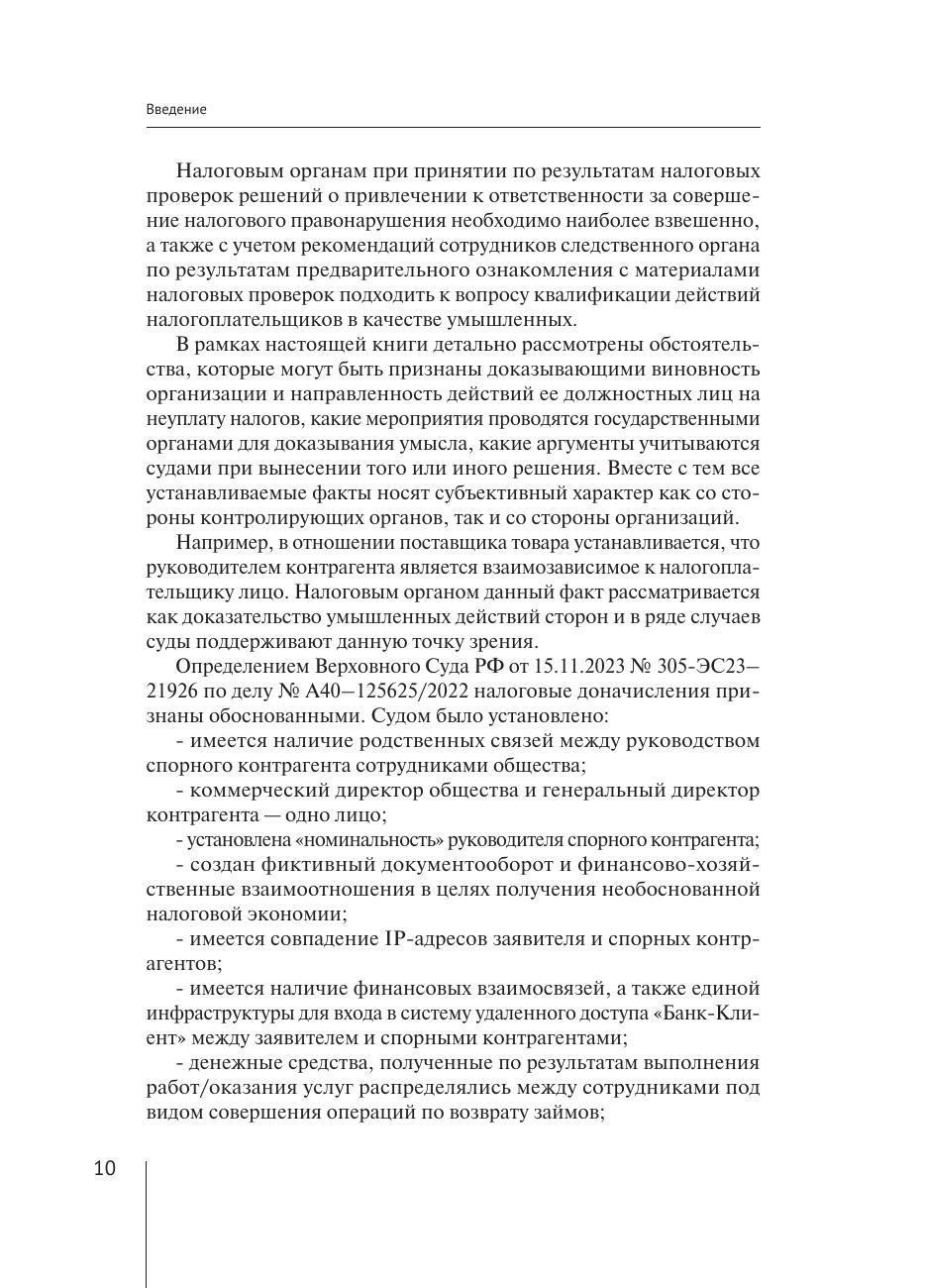 Введение

Налоговым органам при принятии по результатам налоговых проверок решений о привлечении к ответственности за совершение налогового правонарушения необходимо наиболее взвешенно, а также с учетом рекомендаций сотрудников следственного органа по результатам предварительного ознакомления с материалами налоговых проверок подходить к вопросу квалификации действий налогоплательщиков в качестве умышленных.

В рамках настоящей книги детально рассмотрены обстоятельства, которые могут быть признаны доказывающими виновность организации и направленность действий ее должностных лиц на неуплату налогов, какие мероприятия проводятся государственными органами для доказывания умысла, какие аргументы учитываются судами при вынесении того или иного решения. Вместе с тем все устанавливаемые факты носят субъективный характер как со стороны контролирующих органов, так и со стороны организаций.

Например, в отношении поставщика товара устанавливается, что руководителем контрагента является взаимозависимое к налогоплательщику лицо. Налоговым органом данный факт рассматривается как доказательство умышленных действий сторон и в ряде случаев суды поддерживают данную точку зрения.

Определением Верховного Суда РФ от 15.11.2023 № 305-ЭС23–21926 по делу № А40–125625/2022 налоговые доначисления признаны обоснованными. Судом было установлено:

- имеется наличие родственных связей между руководством спорного контрагента сотрудниками общества;

- коммерческий директор общества и генеральный директор контрагента — одно лицо;

- установлена «номинальность» руководителя спорного контрагента;

- создан фиктивный документооборот и финансово-хозяйственные взаимоотношения в целях получения необоснованной налоговой экономии;

- имеется совпадение IP-адресов заявителя и спорных контрагентов;

- имеется наличие финансовых взаимосвязей, а также единой инфраструктуры для входа в систему удаленного доступа «Банк-Клиент» между заявителем и спорными контрагентами;

- денежные средства, полученные по результатам выполнения работ/оказания услуг распределялись между сотрудниками под видом совершения операций по возврату займов;

10